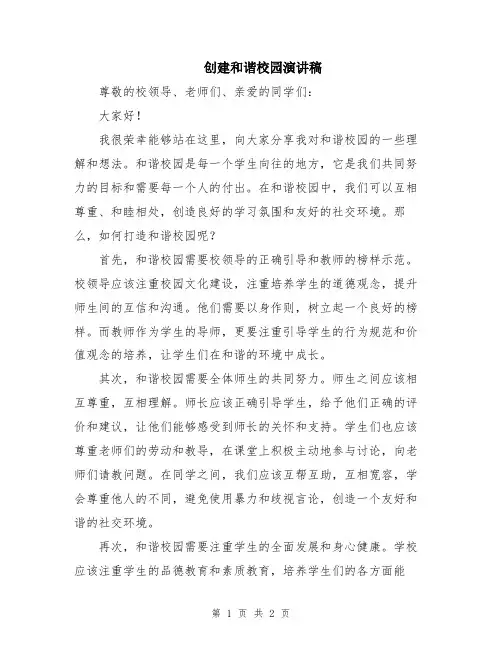 创建和谐校园演讲稿

尊敬的校领导、老师们、亲爱的同学们：

大家好！

我很荣幸能够站在这里，向大家分享我对和谐校园的一些理解和想法。和谐校园是每一个学生向往的地方，它是我们共同努力的目标和需要每一个人的付出。在和谐校园中，我们可以互相尊重、和睦相处，创造良好的学习氛围和友好的社交环境。那么，如何打造和谐校园呢？

首先，和谐校园需要校领导的正确引导和教师的榜样示范。校领导应该注重校园文化建设，注重培养学生的道德观念，提升师生间的互信和沟通。他们需要以身作则，树立起一个良好的榜样。而教师作为学生的导师，更要注重引导学生的行为规范和价值观念的培养，让学生们在和谐的环境中成长。

其次，和谐校园需要全体师生的共同努力。师生之间应该相互尊重，互相理解。师长应该正确引导学生，给予他们正确的评价和建议，让他们能够感受到师长的关怀和支持。学生们也应该尊重老师们的劳动和教导，在课堂上积极主动地参与讨论，向老师们请教问题。在同学之间，我们应该互帮互助，互相宽容，学会尊重他人的不同，避免使用暴力和歧视言论，创造一个友好和谐的社交环境。

再次，和谐校园需要注重学生的全面发展和身心健康。学校应该注重学生的品德教育和素质教育，培养学生们的各方面能

第 1 页 共 2 页